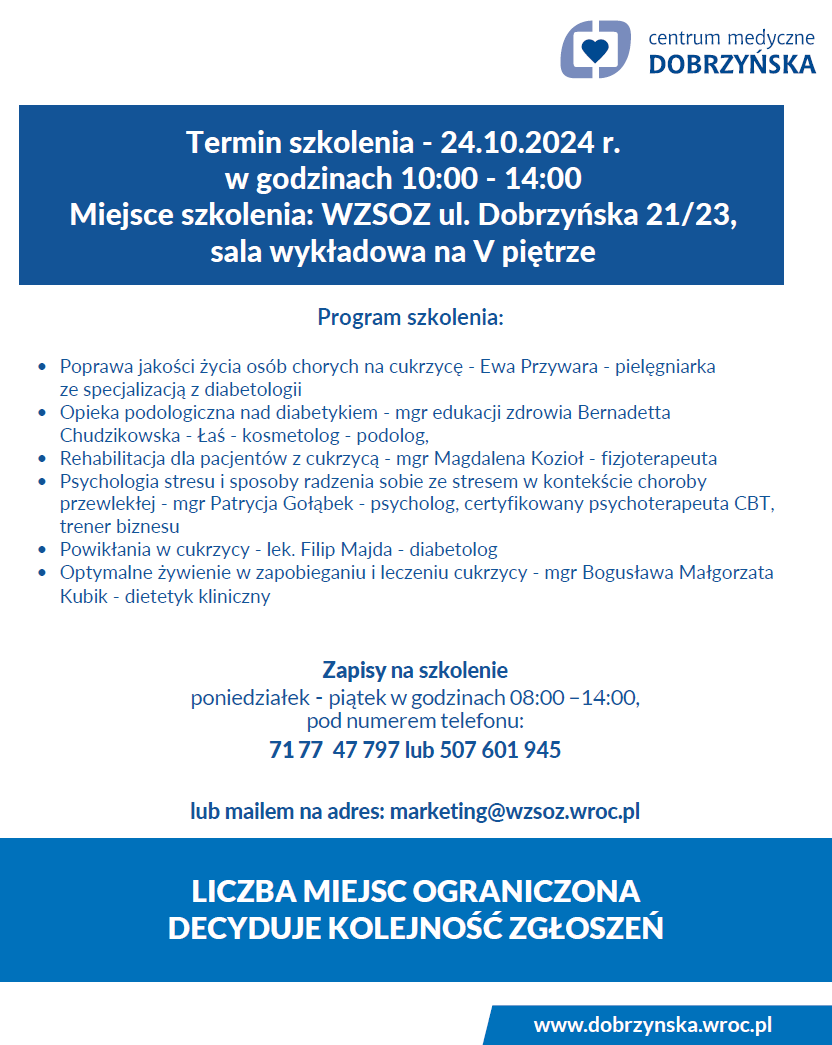 centrum medyczne
DOBRZYŃSKA

Termin szkolenia - 24.10.2024 r.
w godzinach 10:00 - 14:00
Miejsce szkolenia: WZSOZ ul. Dobrzyńska 21/23,
sala wykładowa na V piętrze

Program szkolenia:

• Poprawa jakości życia osób chorych na cukrzycę - Ewa Przywara - pielęgniarka ze specjalizacją z diabetologii
• Opieka podologiczna nad diabetykiem - mgr edukacji zdrowia Bernadetta Chudzikowska - Łaś - kosmetolog - podolog,
• Rehabilitacja dla pacjentów z cukrzycą - mgr Magdalena Kozioł - fizjoterapeuta
• Psychologia stresu i sposoby radzenia sobie ze stresem w kontekście choroby przewlekłej - mgr Patrycja Gołąbek - psycholog, certyfikowany psychoterapeuta CBT, trener biznesu
• Powikłania w cukrzycy - lek. Filip Majda - diabetolog
• Optymalne żywienie w zapobieganiu i leczeniu cukrzycy - mgr Bogusława Małgorzata Kubik - dietetyk kliniczny

Zapisy na szkolenie
poniedziałek - piątek w godzinach 08:00 –14:00,
pod numerem telefonu:
71 77 47 797 lub 507 601 945

lub mailem na adres: marketing@wzsoz.wroc.pl

LICZBA MIEJSC OGRANICZONA
DECYDUJE KOLEJNOŚĆ ZGŁOSZEŃ

www.dobrzynska.wroc.pl